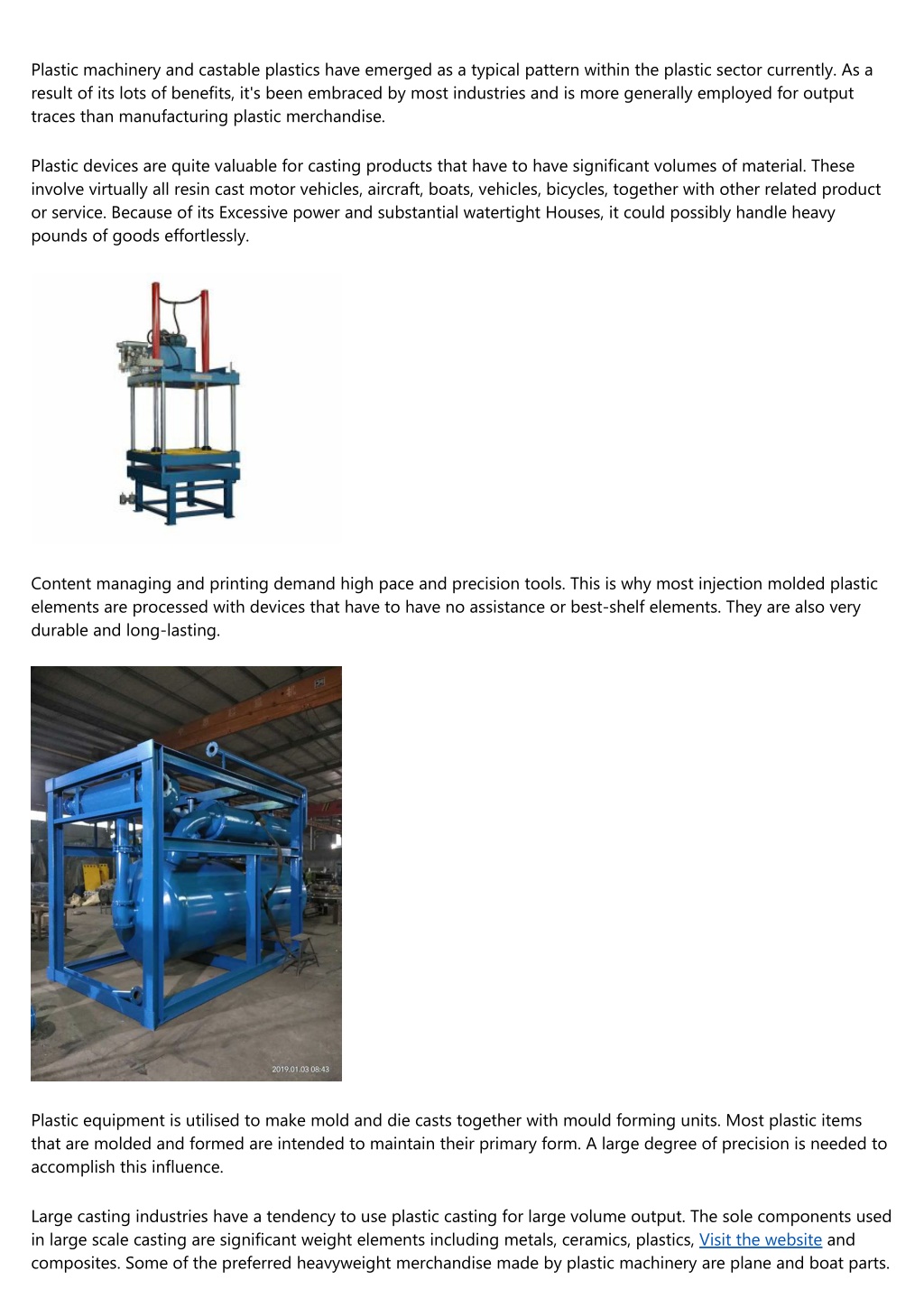 Plastic machinery and castable plastics have emerged as a typical pattern within the plastic sector currently. As a result of its lots of benefits, it's been embraced by most industries and is more generally employed for output traces than manufacturing plastic merchandise.

Plastic devices are quite valuable for casting products that have to have significant volumes of material. These involve virtually all resin cast motor vehicles, aircraft, boats, vehicles, bicycles, together with other related product or service. Because of its Excessive power and substantial watertight Houses, it could possibly handle heavy pounds of goods effortlessly.

Content managing and printing demand high pace and precision tools. This is why most injection molded plastic elements are processed with devices that have to have no assistance or best-shelf elements. They are also very durable and long-lasting.

2019.01.03 08:43

Plastic equipment is utilised to make mold and die casts together with mould forming units. Most plastic items that are molded and formed are intended to maintain their primary form. A large degree of precision is needed to accomplish this influence.

Large casting industries have a tendency to use plastic casting for large volume output. The sole components used in large scale casting are significant weight elements including metals, ceramics, plastics, Visit the website and composites. Some of the preferred heavyweight merchandise made by plastic machinery are plane and boat parts.